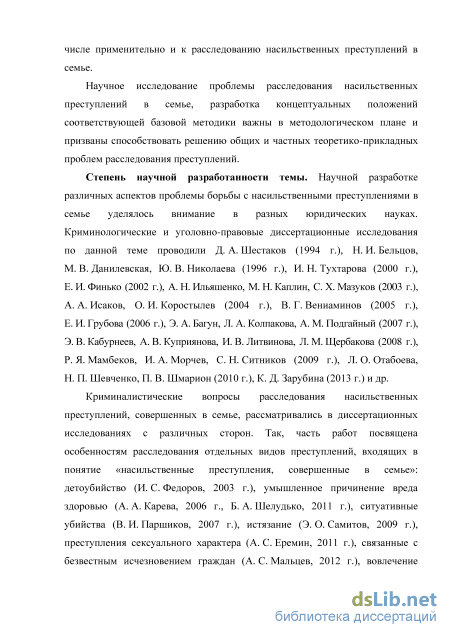 числе применительно и к расследованию насильственных преступлений в семье.

Научное исследование проблемы расследования насильственных преступлений в семье, разработка концептуальных положений соответствующей базовой методики важны в методологическом плане и призваны способствовать решению общих и частных теоретико-прикладных проблем расследования преступлений.

**Степень научной разработанности темы.** Научной разработке различных аспектов проблемы борьбы с насильственными преступлениями в семье уделялось внимание в разных юридических науках. Криминологические и уголовно-правовые диссертационные исследования по данной теме проводили Д. А. Шестаков (1994 г.), Н. И. Бельцов, М. В. Данилевская, Ю. В. Николаева (1996 г.), И. Н. Тухтарова (2000 г.), Е. И. Финько (2002 г.), А. Н. Ильяшенко, М. Н. Каплин, С. Х. Мазуков (2003 г.), А. А. Исаков, О. И. Коростылев (2004 г.), В. Г. Вениаминов (2005 г.), Е. И. Грубова (2006 г.), Э. А. Багун, Л. А. Колпакова, А. М. Подгайный (2007 г.), Э. В. Кабурнеев, А. В. Куприянова, И. В. Литвинова, Л. М. Щербакова (2008 г.), Р. Я. Мамбеков, И. А. Морчев, С. Н. Ситников (2009 г.), Л. О. Отабоева, Н. П. Шевченко, П. В. Шмарион (2010 г.), К. Д. Зарубина (2013 г.) и др.

Криминалистические вопросы расследования насильственных преступлений, совершенных в семье, рассматривались в диссертационных исследованиях с различных сторон. Так, часть работ посвящена особенностям расследования отдельных видов преступлений, входящих в понятие «насильственные преступления, совершенные в семье»: детоубийство (И. С. Федоров, 2003 г.), умышленное причинение вреда здоровью (А. А. Карева, 2006 г., Б. А. Шелудько, 2011 г.), ситуативные убийства (В. И. Паршиков, 2007 г.), истязание (Э. О. Самитов, 2009 г.), преступления сексуального характера (А. С. Еремин, 2011 г.), связанные с безвестным исчезновением граждан (А. С. Мальцев, 2012 г.), вовлечение

dsLib.net
библиотека диссертаций